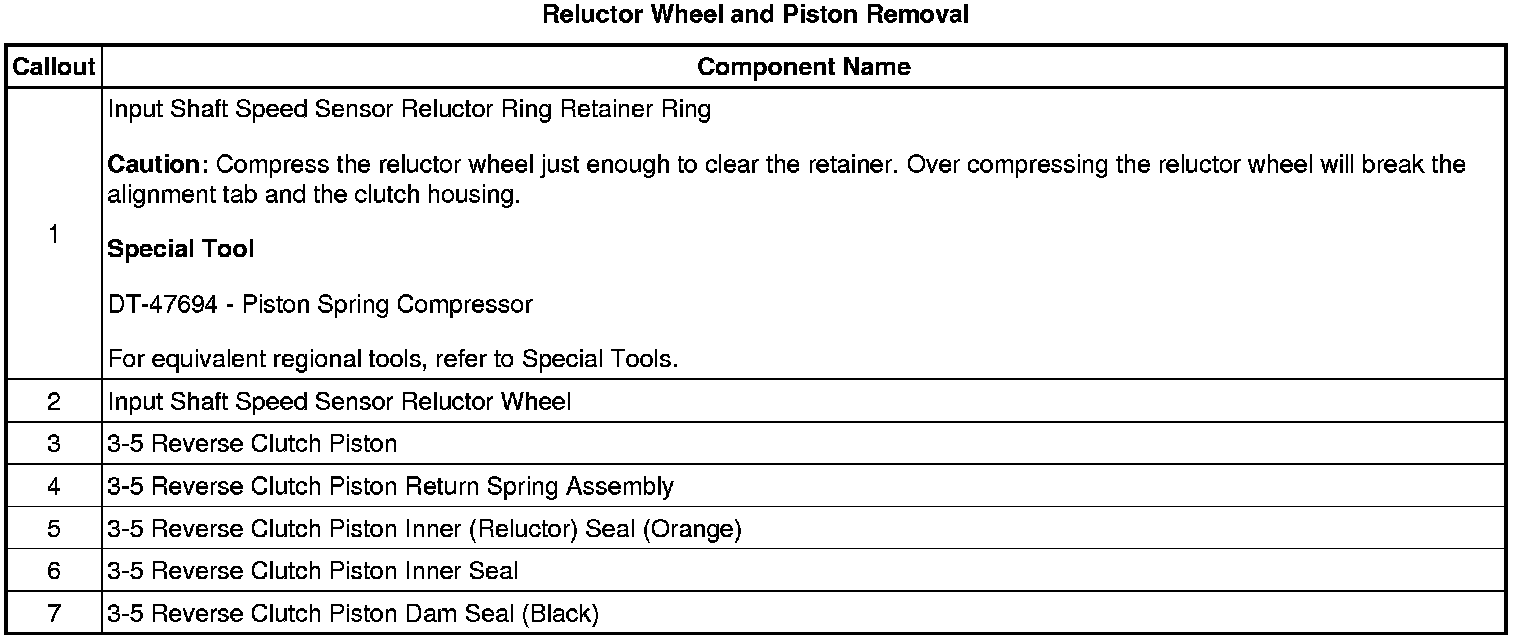 Reluctor Wheel and Piston Removal

| Callout | Component Name |
|---|---|
| 1 | Input Shaft Speed Sensor Reluctor Ring Retainer Ring Caution: Compress the reluctor wheel just enough to clear the retainer. Over compressing the reluctor wheel will break the alignment tab and the clutch housing. Special Tool DT-47694 - Piston Spring Compressor For equivalent regional tools, refer to Special Tools. |
| 2 | Input Shaft Speed Sensor Reluctor Wheel |
| 3 | 3-5 Reverse Clutch Piston |
| 4 | 3-5 Reverse Clutch Piston Return Spring Assembly |
| 5 | 3-5 Reverse Clutch Piston Inner (Reluctor) Seal (Orange) |
| 6 | 3-5 Reverse Clutch Piston Inner Seal |
| 7 | 3-5 Reverse Clutch Piston Dam Seal (Black) |